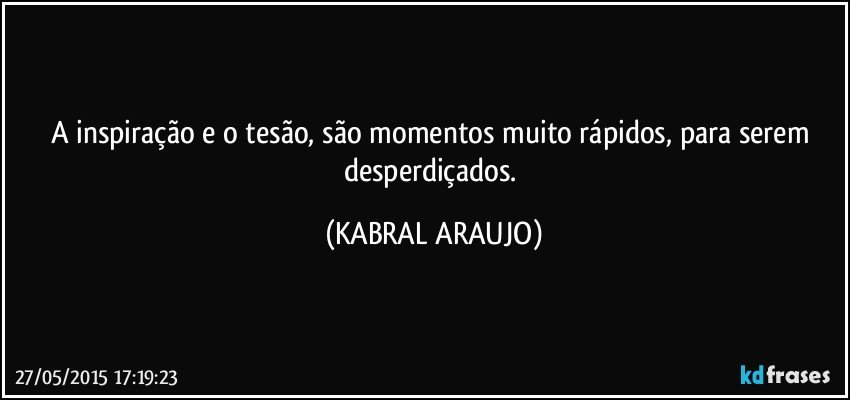 A inspiração e o tesão, são momentos muito rápidos, para serem desperdiçados.

(KABRAL ARAUJO)

27/05/2015 17:19:23

kdfrases